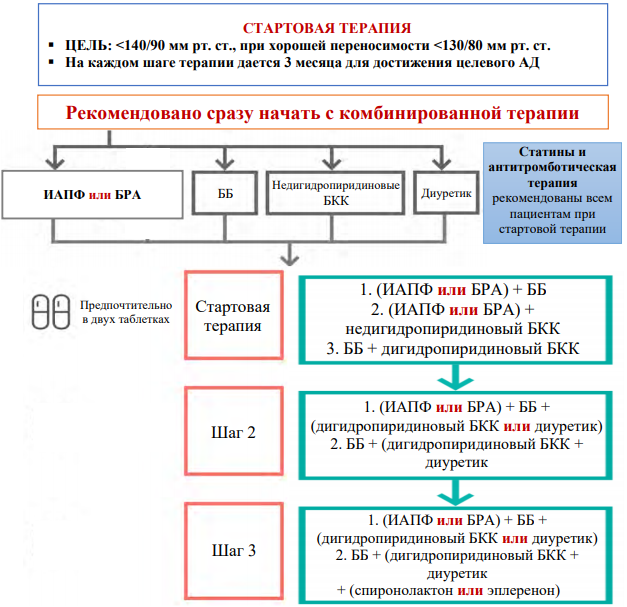 СТАРТОВАЯ ТЕРАПИЯ
▪ ЦЕЛЬ: <140/90 мм рт. ст., при хорошей переносимости <130/80 мм рт. ст.
▪ На каждом шаге терапии дается 3 месяца для достижения целевого АД

Рекомендовано сразу начать с комбинированной терапии

ИАПФ или БРА

ББ

Недигидропиридиновые БКК

Диуретик

Статины и антитромботическая терапия рекомендованы всем пациентам при стартовой терапии

Предпочтительно в двух таблетках

Стартовая терапия

1. (ИАПФ или БРА) + ББ
2. (ИАПФ или БРА) + недигидропиридиновый БКК
3. ББ + дигидропиридиновый БКК

Шаг 2

1. (ИАПФ или БРА) + ББ + (дигидропиридиновый БКК или диуретик)
2. ББ + (дигидропиридиновый БКК + диуретик

Шаг 3

1. (ИАПФ или БРА) + ББ + (дигидропиридиновый БКК или диуретик)
2. ББ + (дигидропиридиновый БКК + диуретик
+ (спиронолактон или эплеренон)